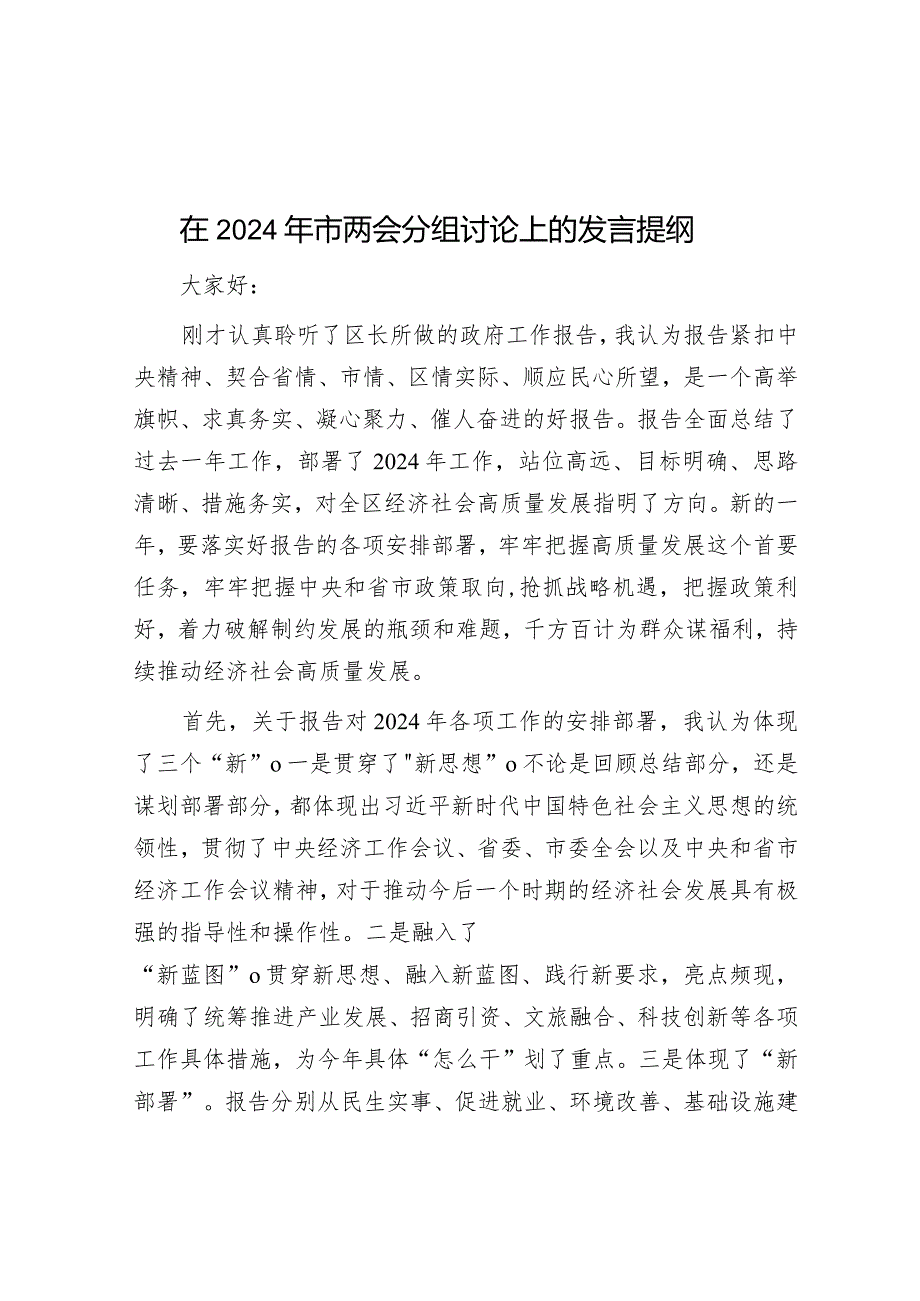 在2024年市两会分组讨论上的发言提纲

大家好：

刚才认真聆听了区长所做的政府工作报告，我认为报告紧扣中央精神、契合省情、市情、区情实际、顺应民心所望，是一个高举旗帜、求真务实、凝心聚力、催人奋进的好报告。报告全面总结了过去一年工作，部署了2024年工作，站位高远、目标明确、思路清晰、措施务实，对全区经济社会高质量发展指明了方向。新的一年，要落实好报告的各项安排部署，牢牢把握高质量发展这个首要任务，牢牢把握中央和省市政策取向，抢抓战略机遇，把握政策利好，着力破解制约发展的瓶颈和难题，千方百计为群众谋福利，持续推动经济社会高质量发展。

首先，关于报告对2024年各项工作的安排部署，我认为体现了三个“新”o一是贯穿了"新思想”o不论是回顾总结部分，还是谋划部署部分，都体现出习近平新时代中国特色社会主义思想的统领性，贯彻了中央经济工作会议、省委、市委全会以及中央和省市经济工作会议精神，对于推动今后一个时期的经济社会发展具有极强的指导性和操作性。二是融入了

“新蓝图”o贯穿新思想、融入新蓝图、践行新要求，亮点频现，明确了统筹推进产业发展、招商引资、文旅融合、科技创新等各项工作具体措施，为今年具体“怎么干”划了重点。三是体现了“新部署”。报告分别从民生实事、促进就业、环境改善、基础设施建